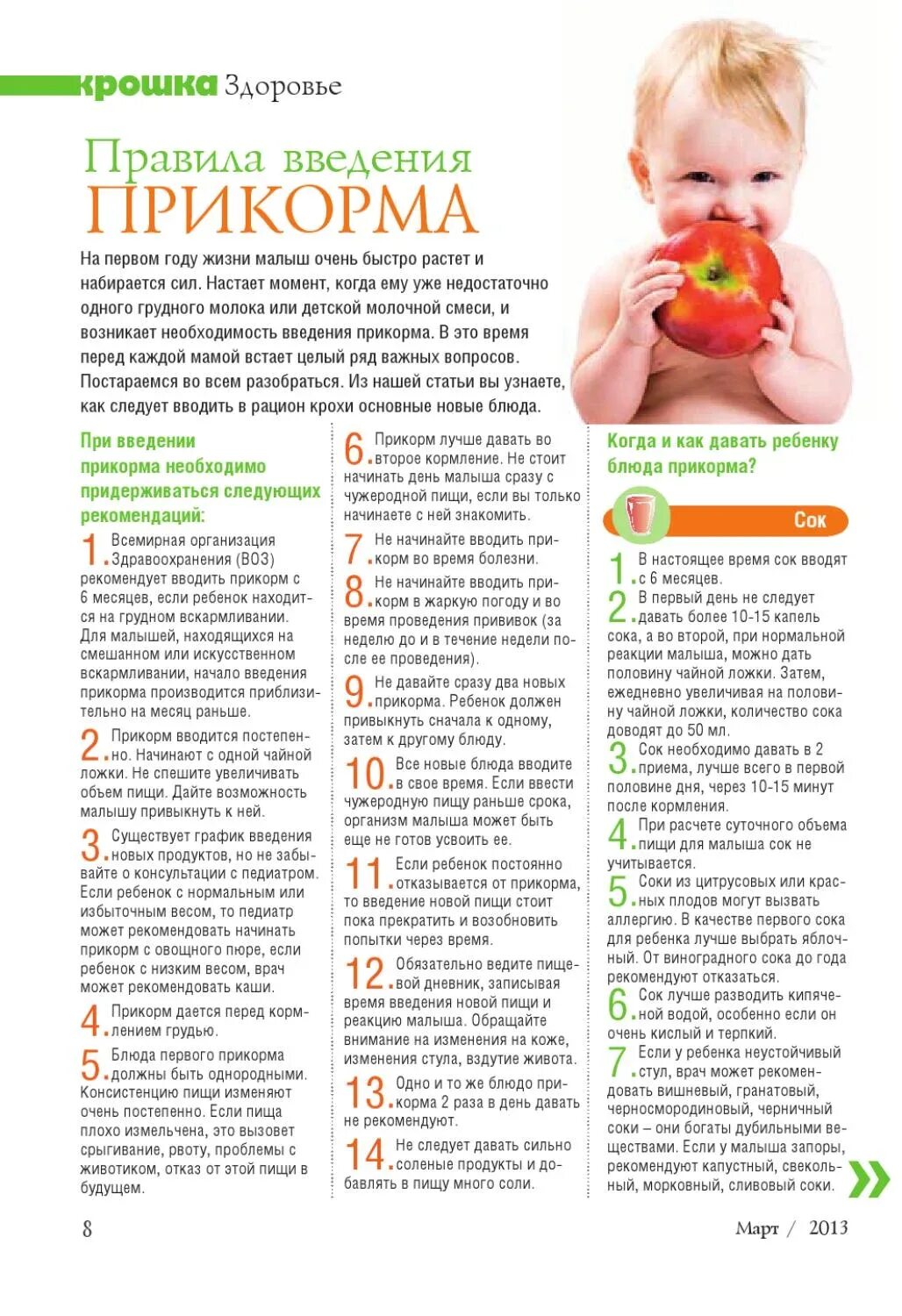 крошка Здоровье

Правила введения ПРИКОРМА

На первом году жизни малыш очень быстро растет и набирается сил. Настает момент, когда ему уже недостаточно одного грудного молока или детской молочной смеси, и возникает необходимость введения прикорма. В это время перед каждой мамой встает целый ряд важных вопросов. Постараемся во всем разобраться. Из нашей статьи вы узнаете, как следует вводить в рацион крохи основные новые блюда.

При введении прикорма необходимо придерживаться следующих рекомендаций:

1. Всемирная организация Здравоохранения (ВОЗ) рекомендует вводить прикорм с 6 месяцев, если ребенок находится на грудном вскармливании. Для малышей, находящихся на смешанном или искусственном вскармливании, начало введения прикорма производится приблизительно на месяц раньше.

2. Прикорм вводится постепенно. Начинают с одной чайной ложки. Не спешите увеличивать объем пищи. Дайте возможность малышу привыкнуть к ней.

3. Существует график введения новых продуктов, но не забывайте о консультации с педиатром. Если ребенок с нормальным или избыточным весом, то педиатр может рекомендовать начинать прикорм с овощного пюре, если ребенок с низким весом, врач может рекомендовать каши.

4. Прикорм дается перед кормлением грудью.

5. Блюда первого прикорма должны быть однородными. Консистенцию пищи изменяют очень постепенно. Если пища плохо измельчена, это вызовет срыгивание, рвоту, проблемы с животиком, отказ от этой пищи в будущем.

6. Прикорм лучше давать во второе кормление. Не стоит начинать день малыша сразу с чужеродной пищи, если вы только начинаете с ней знакомить.

7. Не начинайте вводить прикорм во время болезни.

8. Не начинайте вводить прикорм в жаркую погоду и во время проведения прививок (за неделю до и в течение недели после ее проведения).

9. Не давайте сразу два новых прикорма. Ребенок должен привыкнуть сначала к одному, затем к другому блюду.

10. Все новые блюда вводите в свое время. Если ввести чужеродную пищу раньше срока, организм малыша может быть еще не готов усвоить ее.

11. Если ребенок постоянно отказывается от прикорма, то введение новой пищи стоит пока прекратить и возобновить попытки через время.

12. Обязательно ведите пищевой дневник, записывая время введения новой пищи и реакцию малыша. Обращайте внимание на изменения на коже, изменения стула, вздутие живота.

13. Одно и то же блюдо прикорма 2 раза в день давать не рекомендуют.

14. Не следует давать сильно соленые продукты и добавлять в пищу много соли.

Когда и как давать ребенку блюда прикорма?

Сок

1. В настоящее время сок вводят с 6 месяцев.

2. В первый день не следует давать более 10-15 капель сока, а во второй, при нормальной реакции малыша, можно дать половину чайной ложки. Затем, ежедневно увеличивая на половину чайной ложки, количество сока доводят до 50 мл.

3. Сок необходимо давать в 2 приема, лучше всего в первой половине дня, через 10-15 минут после кормления.

4. При расчете суточного объема пищи для малыша сок не учитывается.

5. Соки из цитрусовых или красных плодов могут вызвать аллергию. В качестве первого сока для ребенка лучше выбрать яблочный. От виноградного сока до года рекомендуют отказаться.

6. Сок лучше разводить кипяченой водой, особенно если он очень кислый и терпкий.

7. Если у ребенка неустойчивый стул, врач может рекомендовать вишневый, гранатовый, черносмородиновый, черничный соки – они богаты дубильными веществами. Если у малыша запоры, рекомендуют капустный, свекольный, морковный, сливовый соки.

8

Март / 2013